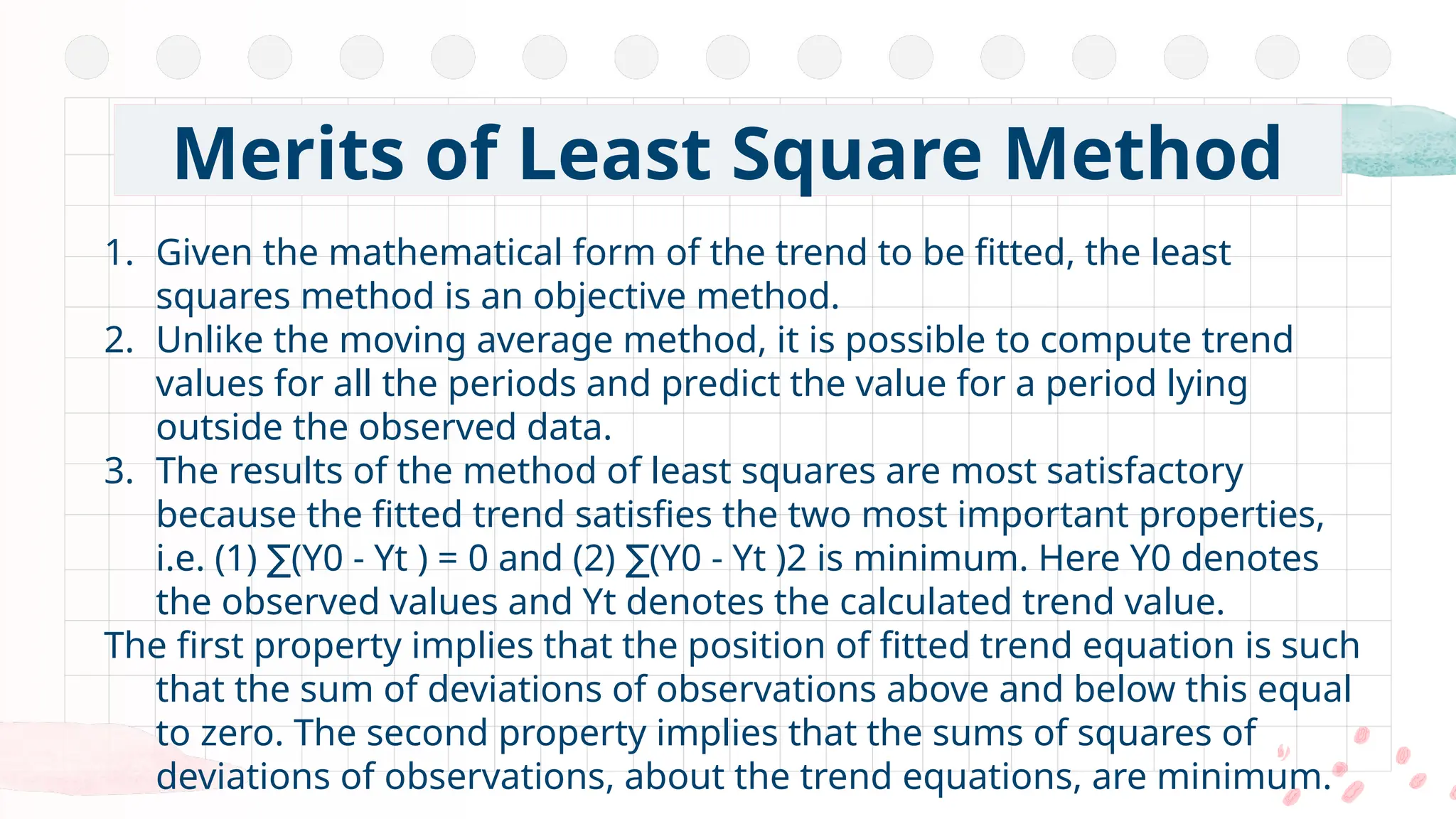 Merits of Least Square Method

1. Given the mathematical form of the trend to be fitted, the least squares method is an objective method.
2. Unlike the moving average method, it is possible to compute trend values for all the periods and predict the value for a period lying outside the observed data.
3. The results of the method of least squares are most satisfactory because the fitted trend satisfies the two most important properties, i.e. (1) ∑(Y0 - Yt ) = 0 and (2) ∑(Y0 - Yt )2 is minimum. Here Y0 denotes the observed values and Yt denotes the calculated trend value.

The first property implies that the position of fitted trend equation is such that the sum of deviations of observations above and below this equal to zero. The second property implies that the sums of squares of deviations of observations, about the trend equations, are minimum.